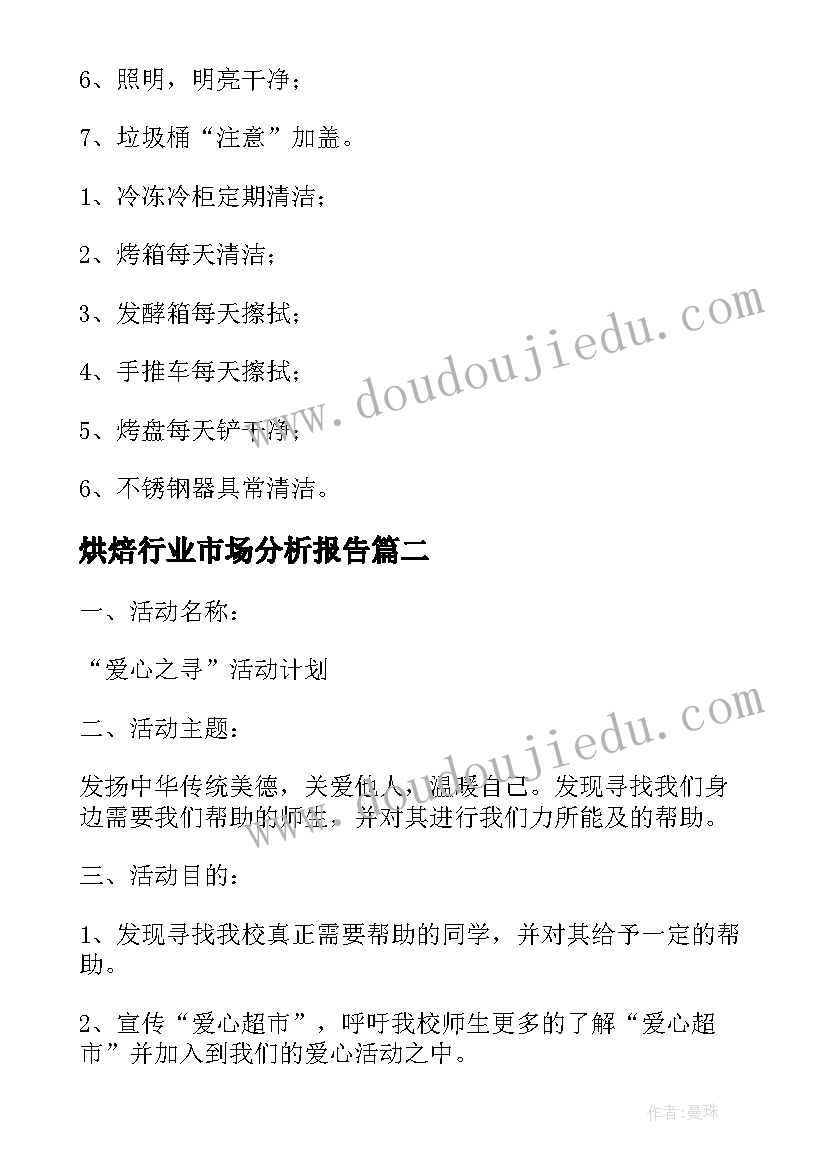 6、照明，明亮干净；

7、垃圾桶“注意”加盖。

1、冷冻冷柜定期清洁；

2、烤箱每天清洁；

3、发酵箱每天擦拭；

4、手推车每天擦拭；

5、烤盘每天铲干净；

6、不锈钢器具常清洁。

烘焙行业市场分析报告篇二

一、活动名称：

“爱心之寻”活动计划

二、活动主题：

发扬中华传统美德，关爱他人，温暖自己。发现寻找我们身边需要我们帮助的师生，并对其进行我们力所能及的帮助。

三、活动目的：

1、发现寻找我校真正需要帮助的同学，并对其给予一定的帮助。

2、宣传“爱心超市”，呼吁我校师生更多的了解“爱心超市”并加入到我们的爱心活动之中。

www.doudoujiedu.com

www.doudoujiedu.com

作者:曼珠